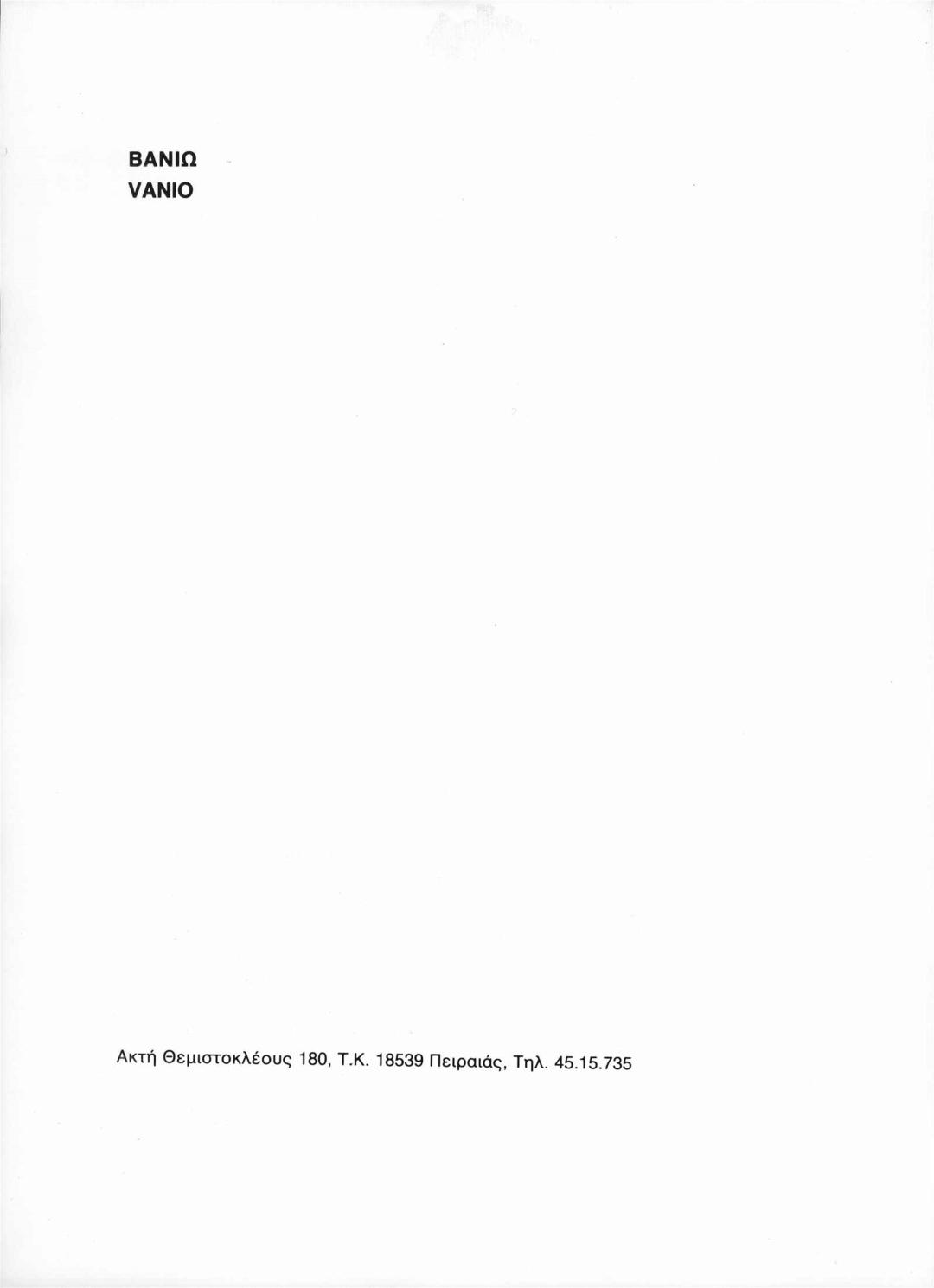 ΒΑΝΙΩ
VANIO

Ακτή Θεμιστοκλέους 180, Τ.Κ. 18539 Πειραιάς, Τηλ. 45.15.735